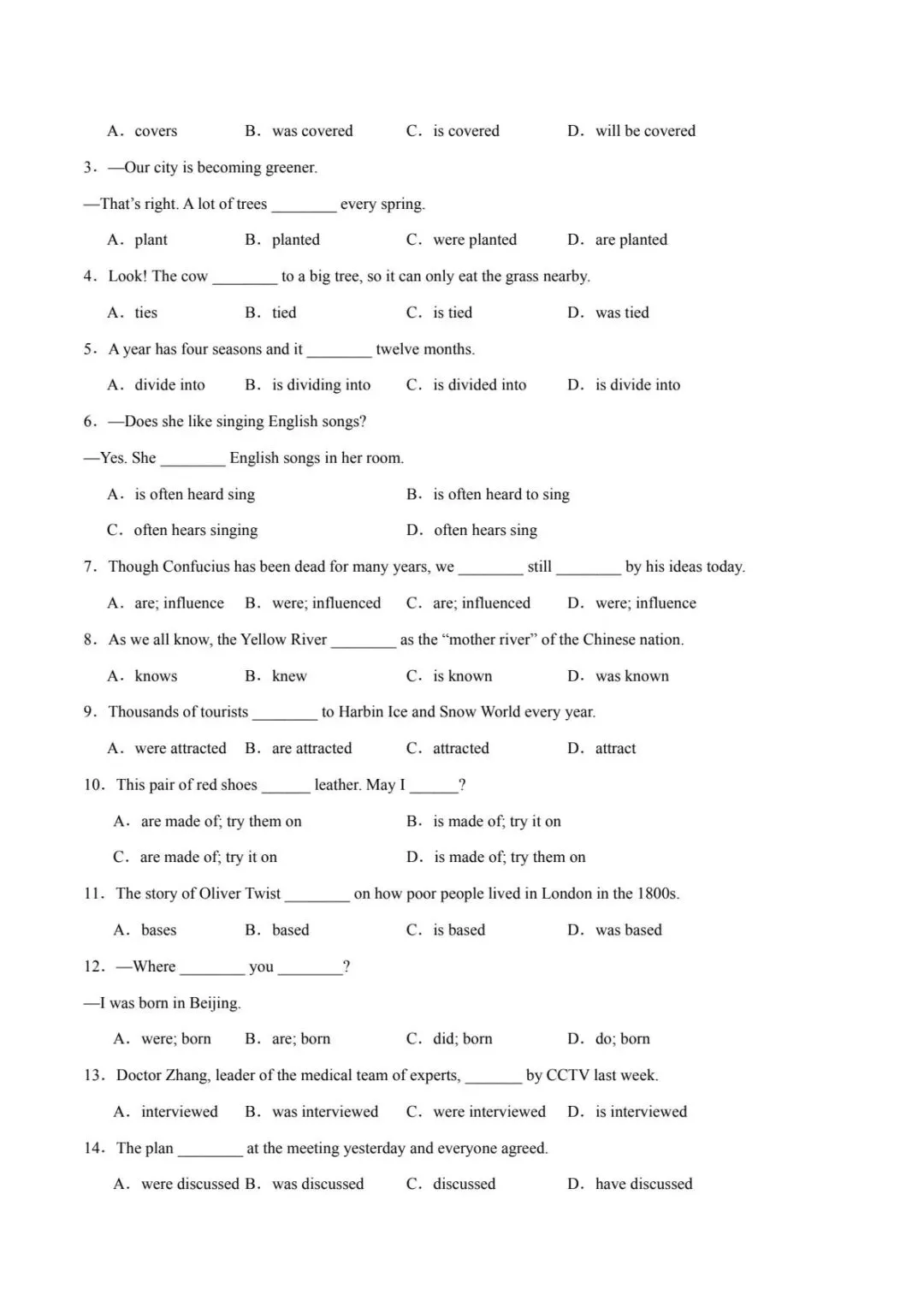 A. covers B. was covered C. is covered D. will be covered

3. —Our city is becoming greener.

—That's right. A lot of trees ________ every spring.

A. plant B. planted C. were planted D. are planted

4. Look! The cow ________ to a big tree, so it can only eat the grass nearby.

A. ties B. tied C. is tied D. was tied

5. A year has four seasons and it ________ twelve months.

A. divide into B. is dividing into C. is divided into D. is divide into

6. —Does she like singing English songs?

—Yes. She ________ English songs in her room.

A. is often heard sing B. is often heard to sing

C. often hears singing D. often hears sing

7. Though Confucius has been dead for many years, we ________ still ________ by his ideas today.

A. are; influence B. were; influenced C. are; influenced D. were; influence

8. As we all know, the Yellow River ________ as the "mother river" of the Chinese nation.

A. knows B. knew C. is known D. was known

9. Thousands of tourists ________ to Harbin Ice and Snow World every year.

A. were attracted B. are attracted C. attracted D. attract

10. This pair of red shoes ______ leather. May I ______?

A. are made of; try them on B. is made of; try it on

C. are made of; try it on D. is made of; try them on

11. The story of Oliver Twist ________ on how poor people lived in London in the 1800s.

A. bases B. based C. is based D. was based

12. —Where ________ you ________?

—I was born in Beijing.

A. were; born B. are; born C. did; born D. do; born

13. Doctor Zhang, leader of the medical team of experts, _______ by CCTV last week.

A. interviewed B. was interviewed C. were interviewed D. is interviewed

14. The plan ________ at the meeting yesterday and everyone agreed.

A. were discussed B. was discussed C. discussed D. have discussed